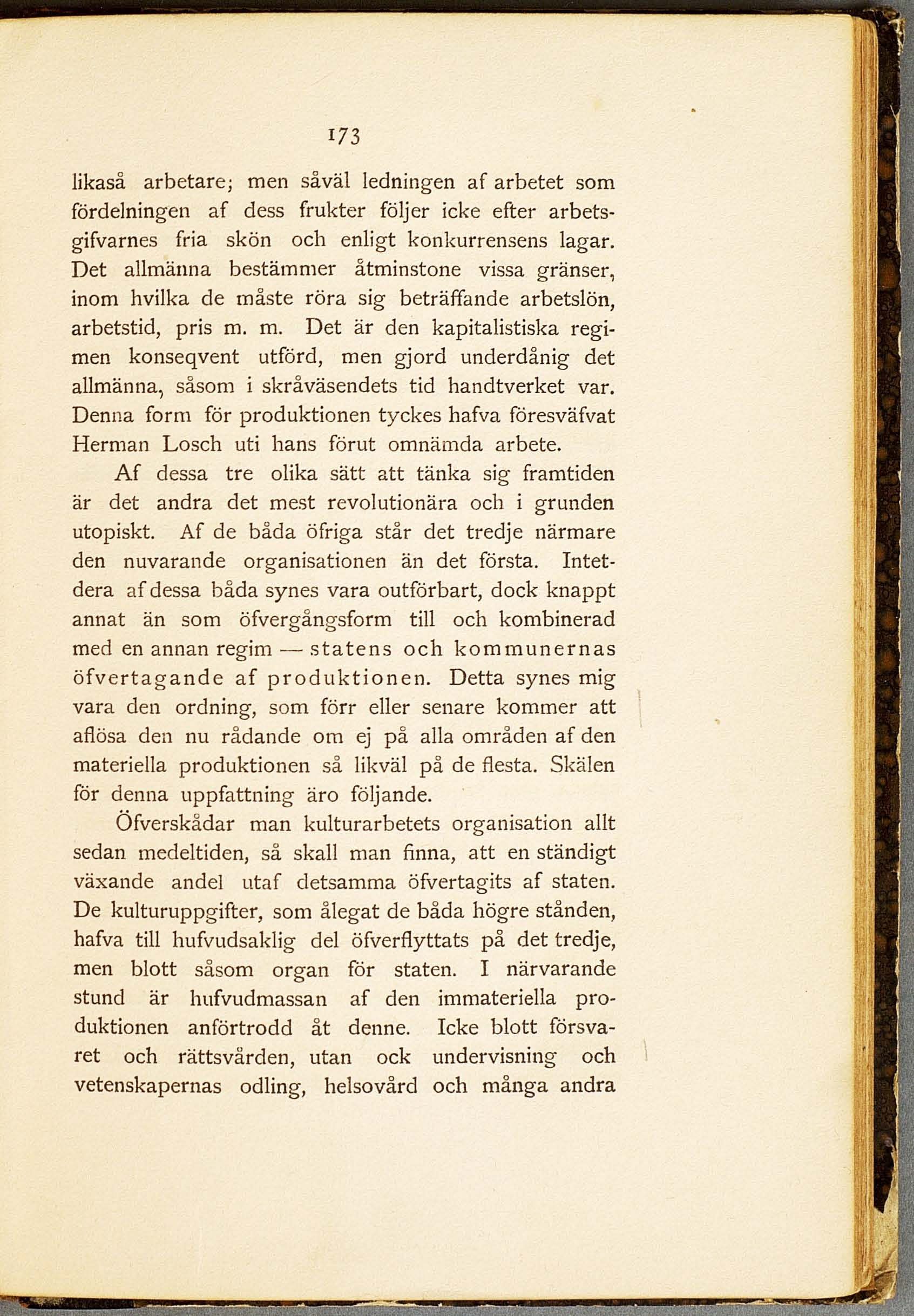 173

likaså arbetare; men såväl ledningen af arbetet som fördelningen af dess frukter följer icke efter arbetsgifvarnes fria skön och enligt konkurrensens lagar. Det allmänna bestämmer åtminstone vissa gränser, inom hvilka de måste röra sig beträffande arbetslön, arbetstid, pris m. m. Det är den kapitalistiska regimen konseqvent utförd, men gjord underdånig det allmänna, såsom i skråväsendets tid handtverket var. Denna form för produktionen tyckes hafva föresväfvat Herman Losch uti hans förut omnämda arbete.

Af dessa tre olika sätt att tänka sig framtiden är det andra det mest revolutionära och i grunden utopiskt. Af de båda öfriga står det tredje närmare den nuvarande organisationen än det första. Intetdera af dessa båda synes vara outförbart, dock knappt annat än som öfvergångsform till och kombinerad med en annan regim — statens och kommunernas öfvertagande af produktionen. Detta synes mig vara den ordning, som förr eller senare kommer att aflösa den nu rådande om ej på alla områden af den materiella produktionen så likväl på de flesta. Skälen för denna uppfattning äro följande.

Öfverskådar man kulturarbetets organisation allt sedan medeltiden, så skall man finna, att en ständigt växande andel utaf detsamma öfvertagits af staten. De kulturuppgifter, som ålegat de båda högre stånden, hafva till hufvudsaklig del öfverflyttats på det tredje, men blott såsom organ för staten. I närvarande stund är hufvudmassan af den immateriella produktionen anförtrodd åt denne. Icke blott försvaret och rättsvården, utan ock undervisning och vetenskapernas odling, helsovård och många andra